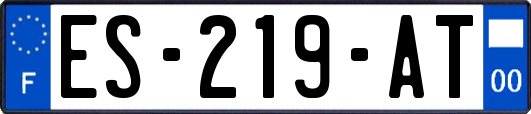 F

ES-219-AT

00